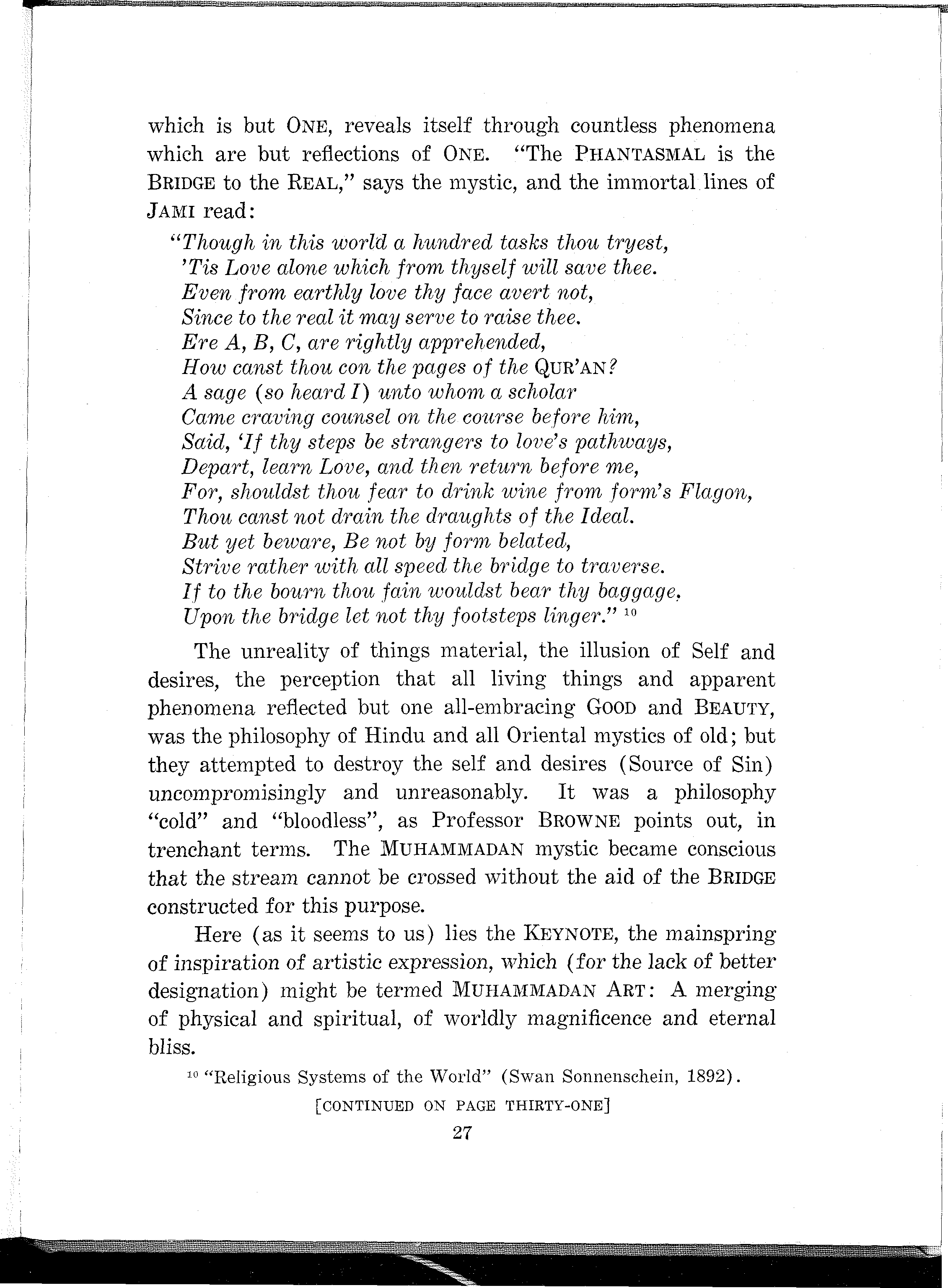 which is but ONE, reveals itself through countless phenomena which are but reflections of ONE. "The PHANTASMAL is the BRIDGE to the REAL," says the mystic, and the immortal lines of JAMI read:

"Though in this world a hundred tasks thou tryest,
'Tis Love alone which from thyself will save thee.
Even from earthly love thy face avert not,
Since to the real it may serve to raise thee.
Ere A, B, C, are rightly apprehended,
How canst thou con the pages of the QUR'AN?
A sage (so heard I) unto whom a scholar
Came craving counsel on the course before him,
Said, 'If thy steps be strangers to love's pathways,
Depart, learn Love, and then return before me,
For, shouldst thou fear to drink wine from form's Flagon,
Thou canst not drain the draughts of the Ideal.
But yet beware, Be not by form belated,
Strive rather with all speed the bridge to traverse.
If to the bourn thou fain wouldst bear thy baggage,
Upon the bridge let not thy footsteps linger." $^{10}$

The unreality of things material, the illusion of Self and desires, the perception that all living things and apparent phenomena reflected but one all-embracing GOOD and BEAUTY, was the philosophy of Hindu and all Oriental mystics of old; but they attempted to destroy the self and desires (Source of Sin) uncompromisingly and unreasonably. It was a philosophy "cold" and "bloodless", as Professor BROWNE points out, in trenchant terms. The MUHAMMADAN mystic became conscious that the stream cannot be crossed without the aid of the BRIDGE constructed for this purpose.

Here (as it seems to us) lies the KEYNOTE, the mainspring of inspiration of artistic expression, which (for the lack of better designation) might be termed MUHAMMADAN ART: A merging of physical and spiritual, of worldly magnificence and eternal bliss.

$^{10}$ "Religious Systems of the World" (Swan Sonnenschein, 1892).

[CONTINUED ON PAGE THIRTY-ONE]

27